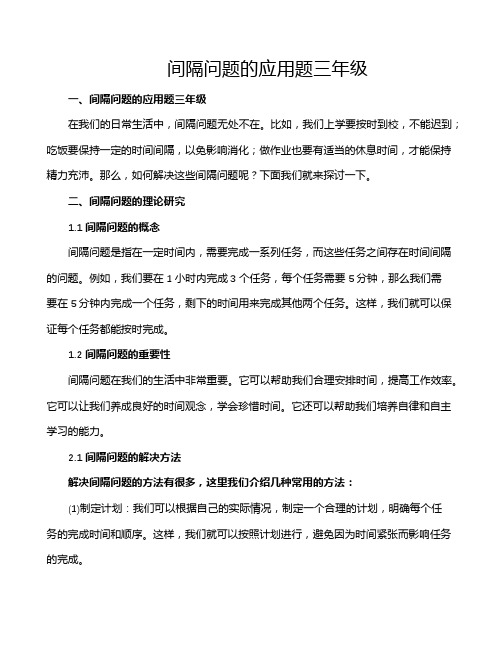 间隔问题的应用题三年级

一、间隔问题的应用题三年级

在我们的日常生活中，间隔问题无处不在。比如，我们上学要按时到校，不能迟到；吃饭要保持一定的时间间隔，以免影响消化；做作业也要有适当的休息时间，才能保持精力充沛。那么，如何解决这些间隔问题呢？下面我们就来探讨一下。

二、间隔问题的理论研究

1.1 间隔问题的概念

间隔问题是指在一定时间内，需要完成一系列任务，而这些任务之间存在时间间隔的问题。例如，我们要在 1 小时内完成 3 个任务，每个任务需要 5 分钟，那么我们需要在 5 分钟内完成一个任务，剩下的时间用来完成其他两个任务。这样，我们就可以保证每个任务都能按时完成。

1.2 间隔问题的重要性

间隔问题在我们的生活中非常重要。它可以帮助我们合理安排时间，提高工作效率。它可以让我们养成良好的时间观念，学会珍惜时间。它还可以帮助我们培养自律和自主学习的能力。

2.1 间隔问题的解决方法

解决间隔问题的方法有很多，这里我们介绍几种常用的方法：

⑴制定计划：我们可以根据自己的实际情况，制定一个合理的计划，明确每个任务的完成时间和顺序。这样，我们就可以按照计划进行，避免因为时间紧张而影响任务的完成。